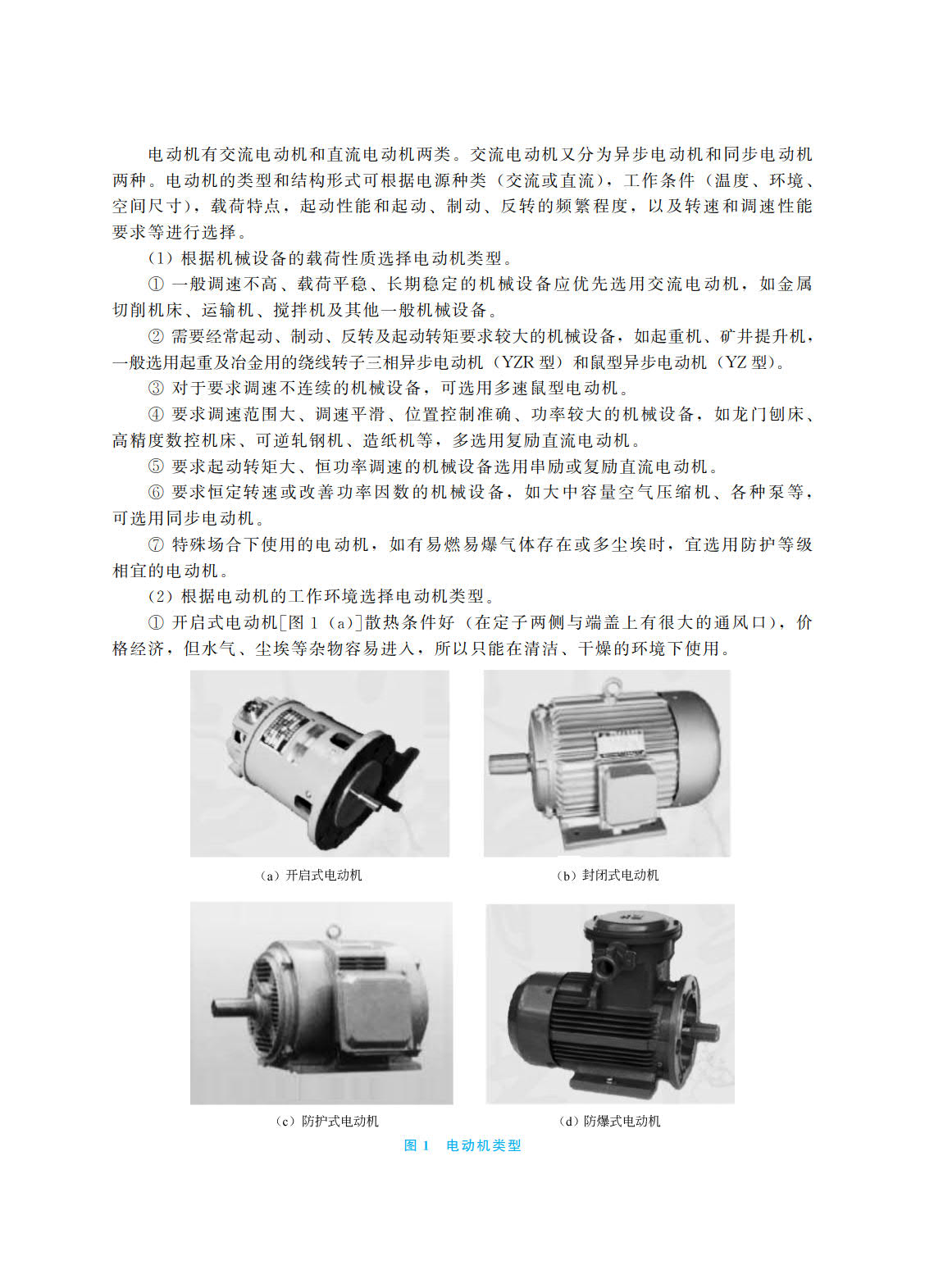 电动机有交流电动机和直流电动机两类。交流电动机又分为异步电动机和同步电动机两种。电动机的类型和结构形式可根据电源种类（交流或直流），工作条件（温度、环境、空间尺寸），载荷特点，起动性能和起动、制动、反转的频繁程度，以及转速和调速性能要求等进行选择。

（1）根据机械设备的载荷性质选择电动机类型。

① 一般调速不高、载荷平稳、长期稳定的机械设备应优先选用交流电动机，如金属切削机床、运输机、搅拌机及其他一般机械设备。

② 需要经常起动、制动、反转及起动转矩要求较大的机械设备，如起重机、矿井提升机，一般选用起重及冶金用的绕线转子三相异步电动机（YZR 型）和鼠型异步电动机（YZ 型）。

③ 对于要求调速不连续的机械设备，可选用多速鼠型电动机。

④ 要求调速范围大、调速平滑、位置控制准确、功率较大的机械设备，如龙门刨床、高精度数控机床、可逆轧钢机、造纸机等，多选用复励直流电动机。

⑤ 要求起动转矩大、恒功率调速的机械设备选用串励或复励直流电动机。

⑥ 要求恒定转速或改善功率因数的机械设备，如大中容量空气压缩机、各种泵等，可选用同步电动机。

⑦ 特殊场合下使用的电动机，如有易燃易爆气体存在或多尘埃时，宜选用防护等级相宜的电动机。

（2）根据电动机的工作环境选择电动机类型。

① 开启式电动机[图 1（a）]散热条件好（在定子两侧与端盖上有很大的通风口），价格经济，但水气、尘埃等杂物容易进入，所以只能在清洁、干燥的环境下使用。

（a）开启式电动机

（b）封闭式电动机

（c）防护式电动机

（d）防爆式电动机

图 1 电动机类型